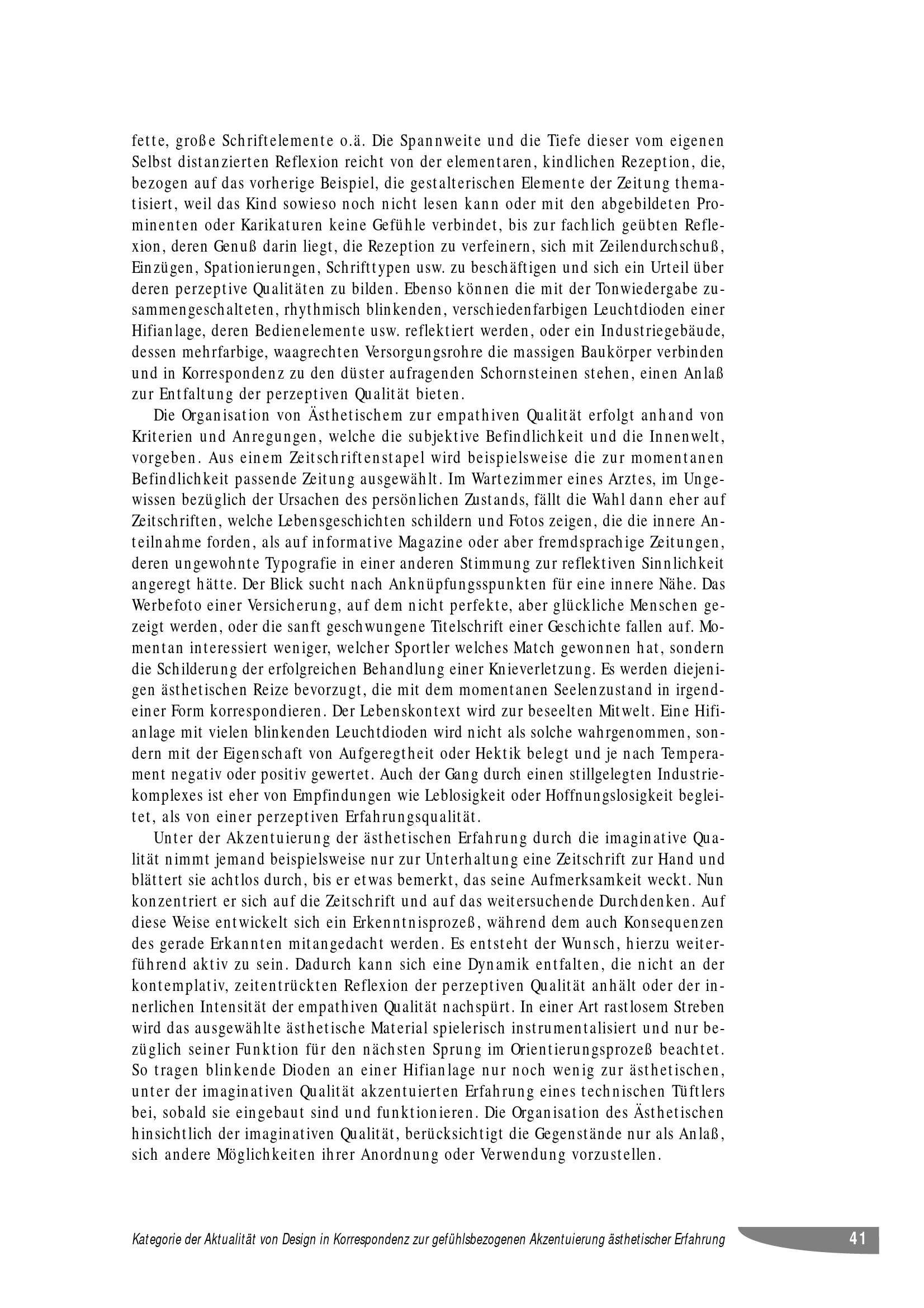 fette, große Schriftelemente o.ä. Die Spannweite und die Tiefe dieser vom eigenen Selbst distanzierten Reflexion reicht von der elementaren, kindlichen Rezeption, die, bezogen auf das vorherige Beispiel, die gestalterischen Elemente der Zeitung thematisiert, weil das Kind sowieso noch nicht lesen kann oder mit den abgebildeten Prominenten oder Karikaturen keine Gefühle verbindet, bis zur fachlich geübten Reflexion, deren Genuß darin liegt, die Rezeption zu verfeinern, sich mit Zeilendurchschuß, Einzügen, Spationierungen, Schrifttypen usw. zu beschäftigen und sich ein Urteil über deren perzeptive Qualitäten zu bilden. Ebenso können die mit der Tonwiedergabe zusammengeschalteten, rhythmisch blinkenden, verschiedenfarbigen Leuchtdioden einer Hifianlage, deren Bedienelemente usw. reflektiert werden, oder ein Industriegebäude, dessen mehrfarbige, waagrechten Versorgungsrohre die massigen Baukörper verbinden und in Korrespondenz zu den düster aufragenden Schornsteinen stehen, einen Anlaß zur Entfaltung der perzeptiven Qualität bieten.

Die Organisation von Ästhetischem zur empathiven Qualität erfolgt anhand von Kriterien und Anregungen, welche die subjektive Befindlichkeit und die Innenwelt, vorgeben. Aus einem Zeitschriftenstapel wird beispielsweise die zur momentanen Befindlichkeit passende Zeitung ausgewählt. Im Wartezimmer eines Arztes, im Ungewissen bezüglich der Ursachen des persönlichen Zustands, fällt die Wahl dann eher auf Zeitschriften, welche Lebensgeschichten schildern und Fotos zeigen, die die innere Anteilnahme forden, als auf informative Magazine oder aber fremdsprachige Zeitungen, deren ungewohnte Typografie in einer anderen Stimmung zur reflektiven Sinnlichkeit angeregt hätte. Der Blick sucht nach Anknüpfungsspunkten für eine innere Nähe. Das Werbefoto einer Versicherung, auf dem nicht perfekte, aber glückliche Menschen gezeigt werden, oder die sanft geschwungene Titelschrift einer Geschichte fallen auf. Momentan interessiert weniger, welcher Sportler welches Match gewonnen hat, sondern die Schilderung der erfolgreichen Behandlung einer Knieverletzung. Es werden diejenigen ästhetischen Reize bevorzugt, die mit dem momentanen Seelenzustand in irgendeiner Form korrespondieren. Der Lebenskontext wird zur beseelten Mitwelt. Eine Hifianlage mit vielen blinkenden Leuchtdioden wird nicht als solche wahrgenommen, sondern mit der Eigenschaft von Aufgeregtheit oder Hektik belegt und je nach Temperament negativ oder positiv gewertet. Auch der Gang durch einen stillgelegten Industriekomplexes ist eher von Empfindungen wie Leblosigkeit oder Hoffnungslosigkeit begleitet, als von einer perzeptiven Erfahrungsqualität.

Unter der Akzentuierung der ästhetischen Erfahrung durch die imaginative Qualität nimmt jemand beispielsweise nur zur Unterhaltung eine Zeitschrift zur Hand und blättert sie achtlos durch, bis er etwas bemerkt, das seine Aufmerksamkeit weckt. Nun konzentriert er sich auf die Zeitschrift und auf das weitersuchende Durchdenken. Auf diese Weise entwickelt sich ein Erkenntnisprozeß, während dem auch Konsequenzen des gerade Erkannten mitangedacht werden. Es entsteht der Wunsch, hierzu weiterführend aktiv zu sein. Dadurch kann sich eine Dynamik entfalten, die nicht an der kontemplativ, zeitentrückten Reflexion der perzeptiven Qualität anhält oder der innerlichen Intensität der empathiven Qualität nachspürt. In einer Art rastlosem Streben wird das ausgewählte ästhetische Material spielerisch instrumentalisiert und nur bezüglich seiner Funktion für den nächsten Sprung im Orientierungsprozeß beachtet. So tragen blinkende Dioden an einer Hifianlage nur noch wenig zur ästhetischen, unter der imaginativen Qualität akzentuierten Erfahrung eines technischen Tüftlers bei, sobald sie eingebaut sind und funktionieren. Die Organisation des Ästhetischen hinsichtlich der imaginativen Qualität, berücksichtigt die Gegenstände nur als Anlaß, sich andere Möglichkeiten ihrer Anordnung oder Verwendung vorzustellen.

Kategorie der Aktualität von Design in Korrespondenz zur gefühlsbezogenen Akzentuierung ästhetischer Erfahrung 41